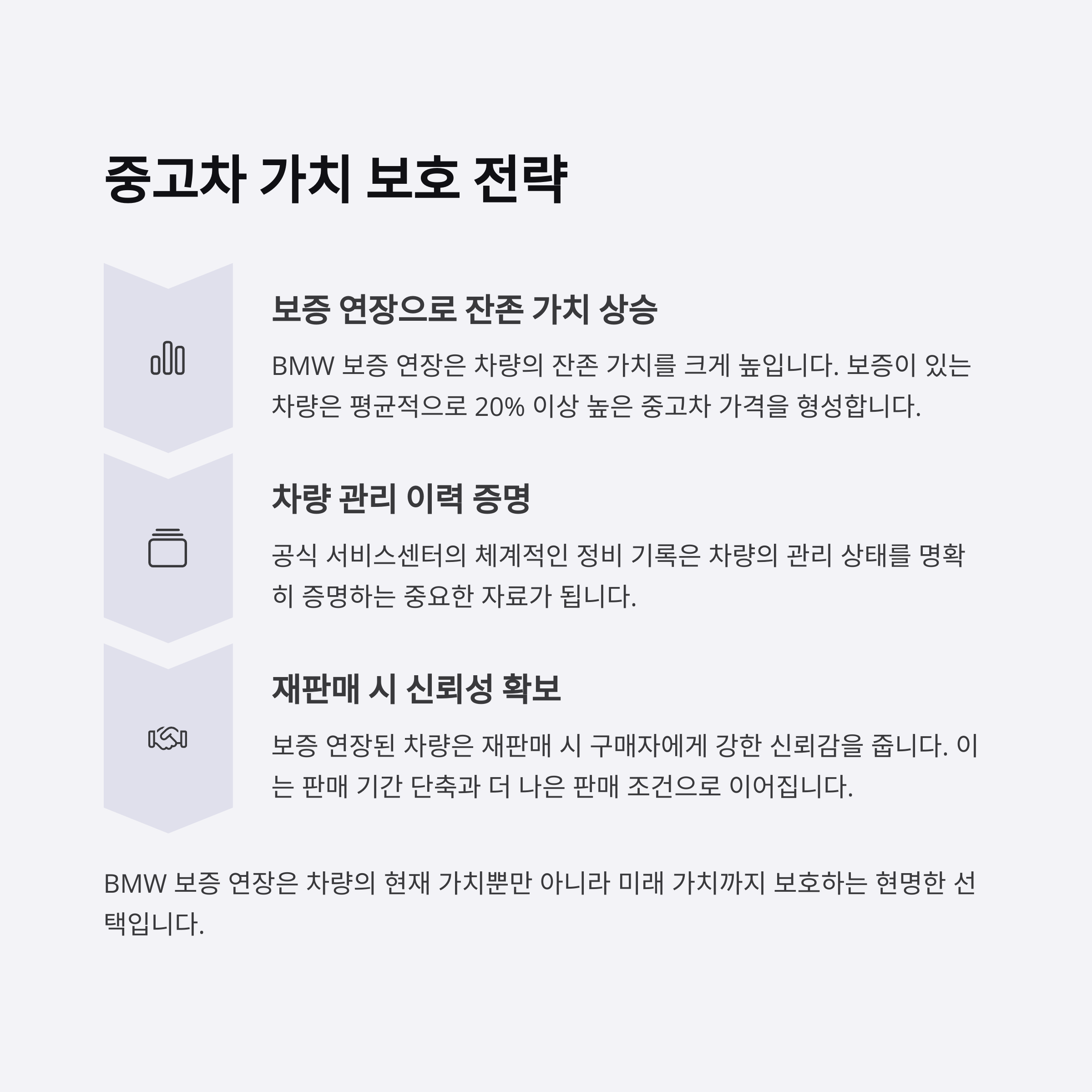 중고차 가치 보호 전략

보증 연장으로 잔존 가치 상승

BMW 보증 연장은 차량의 잔존 가치를 크게 높입니다. 보증이 있는 차량은 평균적으로 20% 이상 높은 중고차 가격을 형성합니다.

차량 관리 이력 증명

공식 서비스센터의 체계적인 정비 기록은 차량의 관리 상태를 명확히 증명하는 중요한 자료가 됩니다.

재판매 시 신뢰성 확보

보증 연장된 차량은 재판매 시 구매자에게 강한 신뢰감을 줍니다. 이는 판매 기간 단축과 더 나은 판매 조건으로 이어집니다.

BMW 보증 연장은 차량의 현재 가치뿐만 아니라 미래 가치까지 보호하는 현명한 선택입니다.